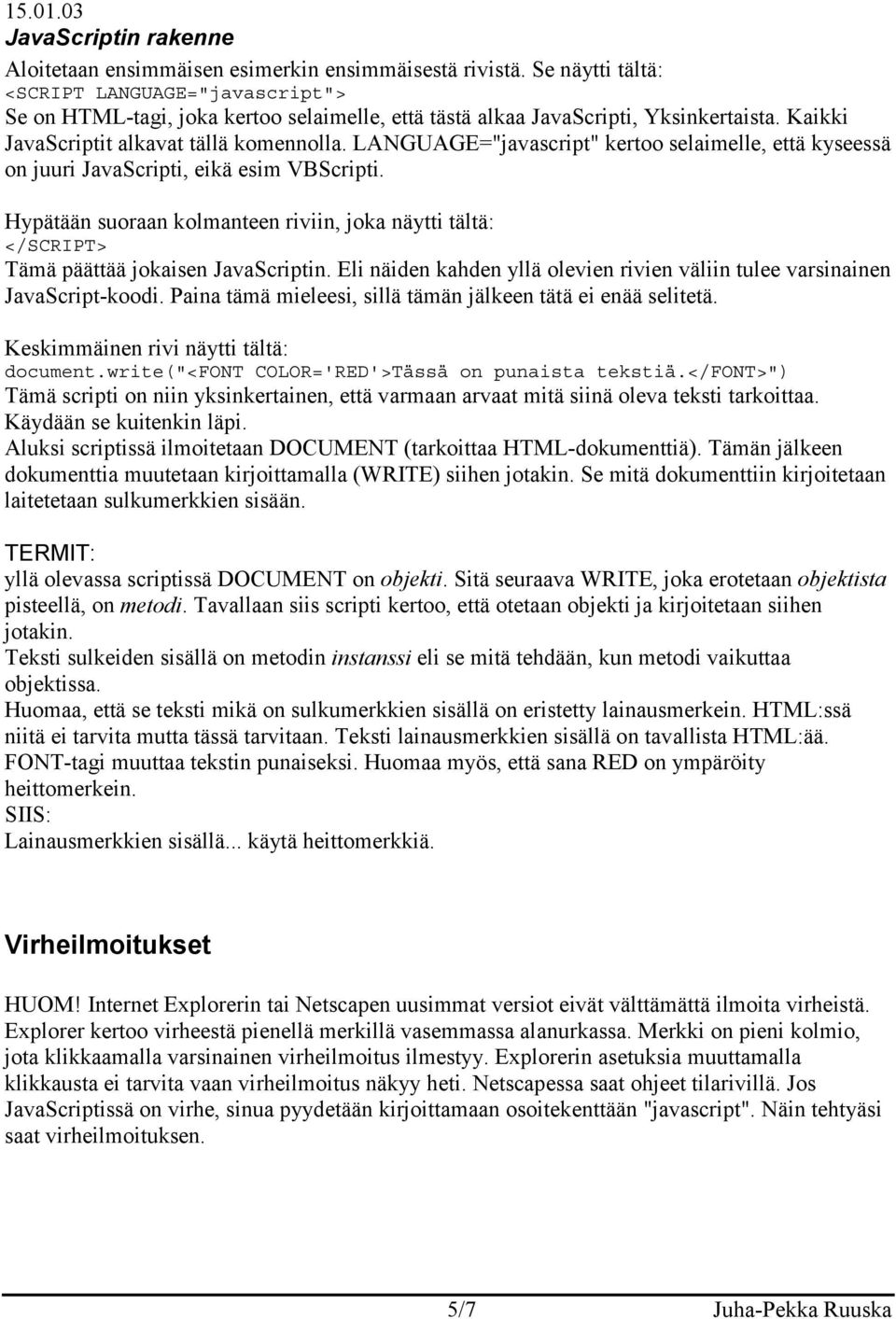 15.01.03
JavaScriptin rakenne

Aloitetaan ensimmäisen esimerkin ensimmäisestä rivistä. Se näytti tältä:
<SCRIPT LANGUAGE="javascript">
Se on HTML-tagi, joka kertoo selaimelle, että tästä alkaa JavaScripti, Yksinkertaista. Kaikki JavaScriptit alkavat tällä komennolla. LANGUAGE="javascript" kertoo selaimelle, että kyseessä on juuri JavaScripti, eikä esim VBScripti.

Hypätään suoraan kolmanteen riviin, joka näytti tältä:
</SCRIPT>
Tämä päättää jokaisen JavaScriptin. Eli näiden kahden yllä olevien rivien väliin tulee varsinainen JavaScript-koodi. Paina tämä mieleesi, sillä tämän jälkeen tätä ei enää selitetä.

Keskimmäinen rivi näytti tältä:
document.write("<FONT COLOR='RED'>Tässä on punaista tekstiä.</FONT>")
Tämä scripti on niin yksinkertainen, että varmaan arvaat mitä siinä oleva teksti tarkoittaa. Käydään se kuitenkin läpi.
Aluksi scriptissä ilmoitetaan DOCUMENT (tarkoittaa HTML-dokumenttiä). Tämän jälkeen dokumenttia muutetaan kirjoittamalla (WRITE) siihen jotakin. Se mitä dokumenttiin kirjoitetaan laitetetaan sulkumerkkien sisään.

TERMIT:
yllä olevassa scriptissä DOCUMENT on objekti. Sitä seuraava WRITE, joka erotetaan objektista pisteellä, on metodi. Tavallaan siis scripti kertoo, että otetaan objekti ja kirjoitetaan siihen jotakin.
Teksti sulkeiden sisällä on metodin instanssi eli se mitä tehdään, kun metodi vaikuttaa objektissa.
Huomaa, että se teksti mikä on sulkumerkkien sisällä on eristetty lainausmerkein. HTML:ssä niitä ei tarvita mutta tässä tarvitaan. Teksti lainausmerkkien sisällä on tavallista HTML:ää. FONT-tagi muuttaa tekstin punaiseksi. Huomaa myös, että sana RED on ympäröity heittomerkein.
SIIS:
Lainausmerkkien sisällä... käytä heittomerkkiä.

Virheilmoitukset

HUOM! Internet Explorerin tai Netscapen uusimmat versiot eivät välttämättä ilmoita virheistä. Explorer kertoo virheestä pienellä merkillä vasemmassa alanurkassa. Merkki on pieni kolmio, jota klikkaamalla varsinainen virheilmoitus ilmestyy. Explorerin asetuksia muuttamalla klikkausta ei tarvita vaan virheilmoitus näkyy heti. Netscapessa saat ohjeet tilarivillä. Jos JavaScriptissä on virhe, sinua pyydetään kirjoittamaan osoitekenttään "javascript". Näin tehtyäsi saat virheilmoituksen.

5/7 Juha-Pekka Ruuska